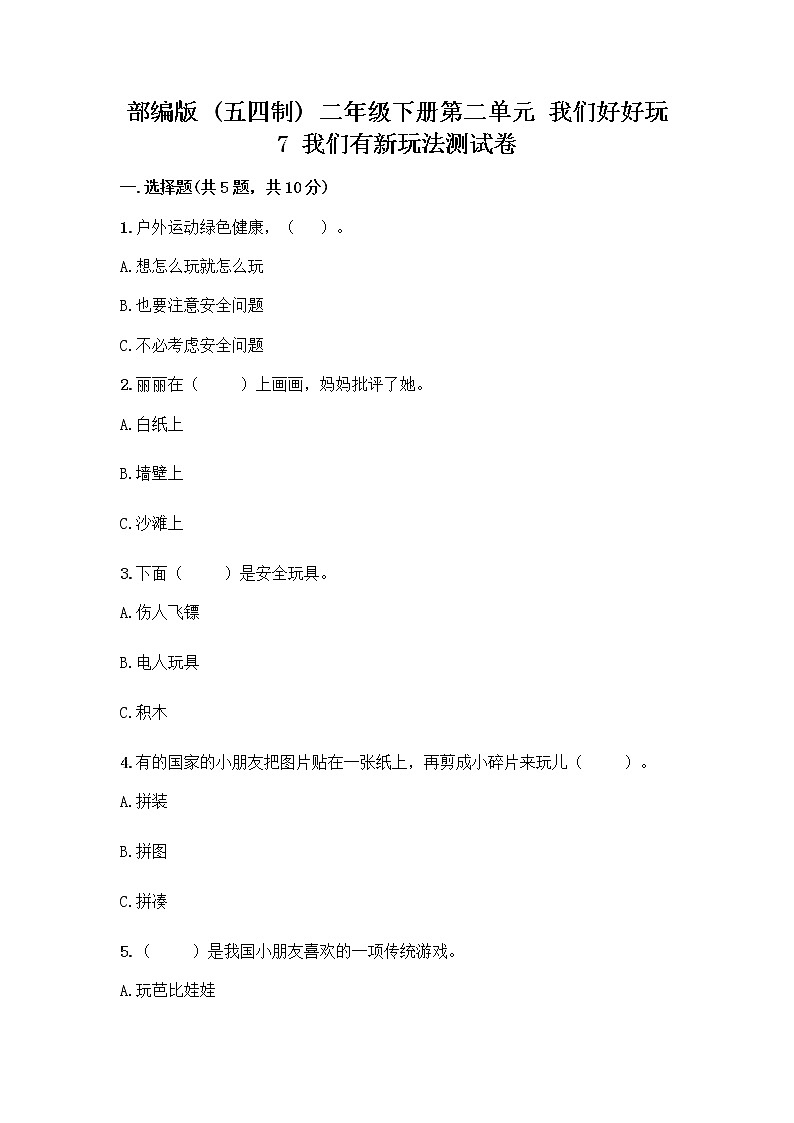 部编版（五四制）二年级下册第二单元 我们好好玩 7 我们有新玩法测试卷

一.选择题(共5题，共10分)

1.户外运动绿色健康，（ ）。

A.想怎么玩就怎么玩

B.也要注意安全问题

C.不必考虑安全问题

2.丽丽在（ ）上画画，妈妈批评了她。

A.白纸上

B.墙壁上

C.沙滩上

3.下面（ ）是安全玩具。

A.伤人飞镖

B.电人玩具

C.积木

4.有的国家的小朋友把图片贴在一张纸上，再剪成小碎片来玩儿（ ）。

A.拼装

B.拼图

C.拼凑

5.（ ）是我国小朋友喜欢的一项传统游戏。

A.玩芭比娃娃